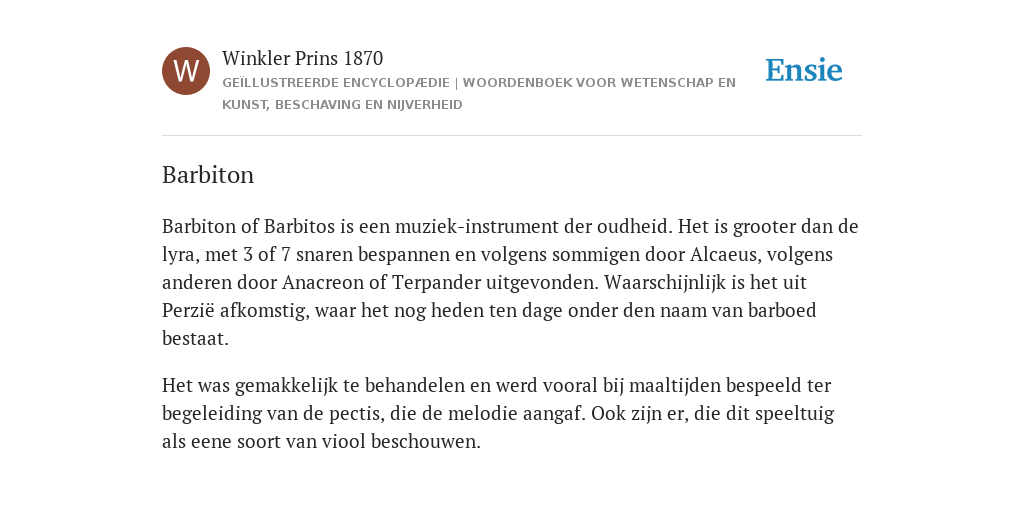 W

Winkler Prins 1870

GEÏLLUSTREERDE ENCYCLOPÆDIE | WOORDENBOEK VOOR WETENSCHAP EN KUNST, BESCHAVING EN NIJVERHEID

Ensie

Barbiton

Barbiton of Barbitos is een muziek-instrument der oudheid. Het is grooter dan de lyra, met 3 of 7 snaren bespannen en volgens sommigen door Alcaeus, volgens anderen door Anacreon of Terpander uitgevonden. Waarschijnlijk is het uit Perzië afkomstig, waar het nog heden ten dage onder den naam van barboed bestaat.

Het was gemakkelijk te behandelen en werd vooral bij maaltijden bespeeld ter begeleiding van de pectis, die de melodie aangaf. Ook zijn er, die dit speeltuig als eene soort van viool beschouwen.